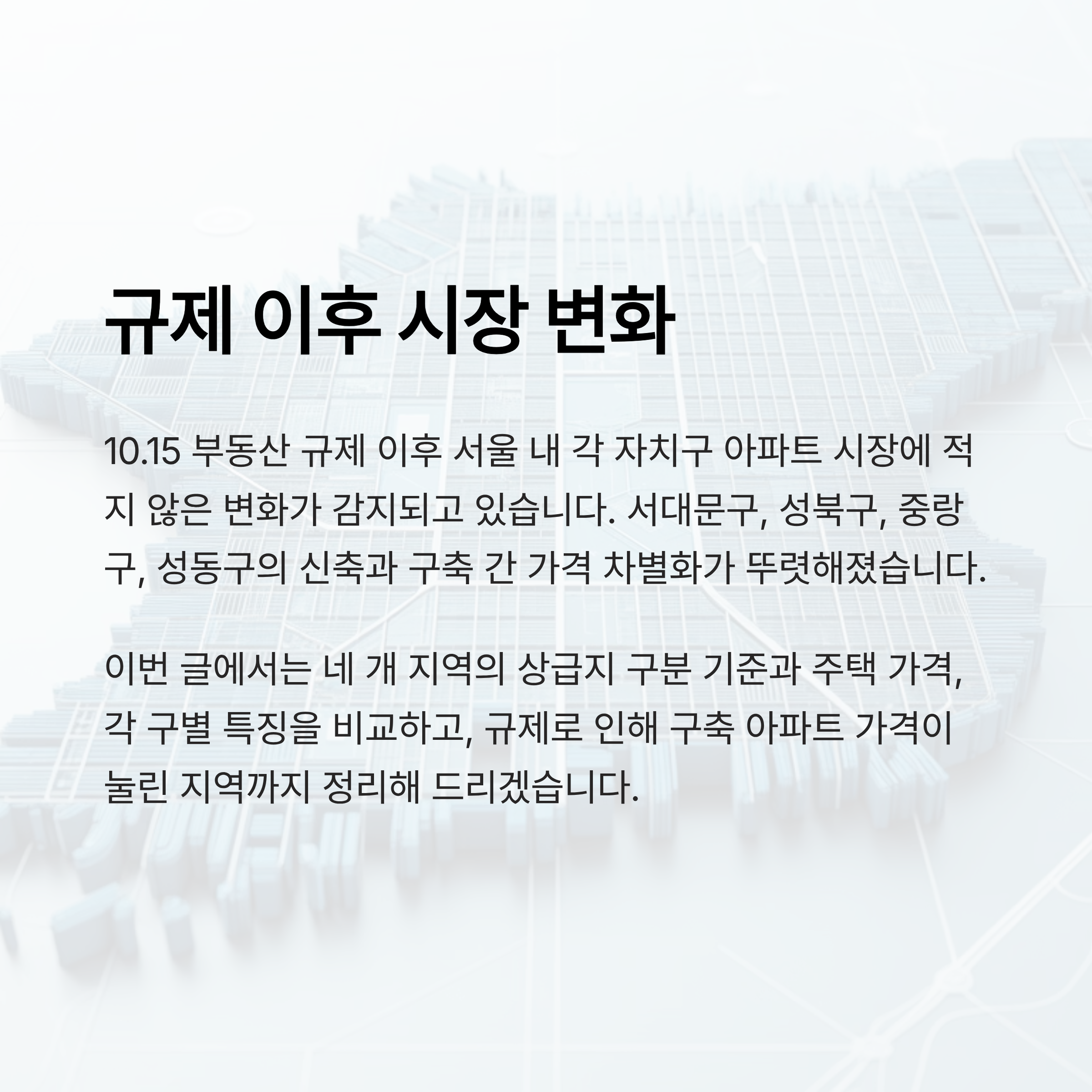 규제 이후 시장 변화

10.15 부동산 규제 이후 서울 내 각 자치구 아파트 시장에 적지 않은 변화가 감지되고 있습니다. 서대문구, 성북구, 중랑구, 성동구의 신축과 구축 간 가격 차별화가 뚜렷해졌습니다.

이번 글에서는 네 개 지역의 상급지 구분 기준과 주택 가격, 각 구별 특징을 비교하고, 규제로 인해 구축 아파트 가격이 눌린 지역까지 정리해 드리겠습니다.